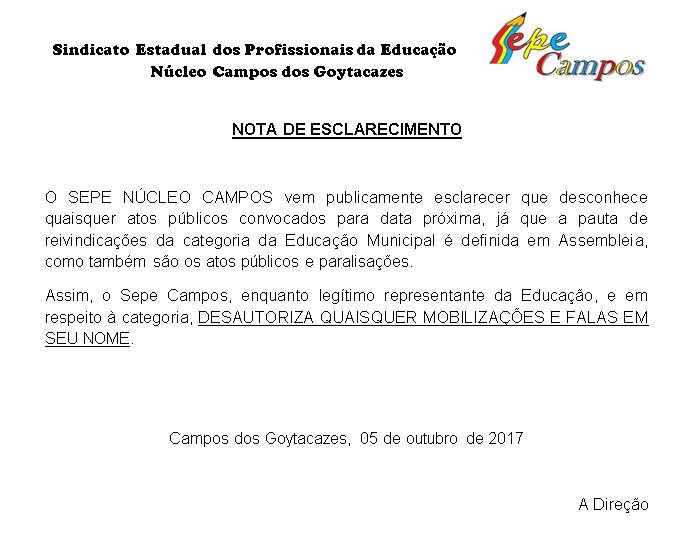 Sindicato Estadual dos Profissionais da Educação
Núcleo Campos dos Goytacazes

Sepe Campos

NOTA DE ESCLARECIMENTO

O SEPE NÚCLEO CAMPOS vem publicamente esclarecer que desconhece quaisquer atos públicos convocados para data próxima, já que a pauta de reivindicações da categoria da Educação Municipal é definida em Assembleia, como também são os atos públicos e paralisações.

Assim, o Sepe Campos, enquanto legítimo representante da Educação, e em respeito à categoria, DESAUTORIZA QUAISQUER MOBILIZAÇÕES E FALAS EM SEU NOME.

Campos dos Goytacazes, 05 de outubro de 2017

A Direção